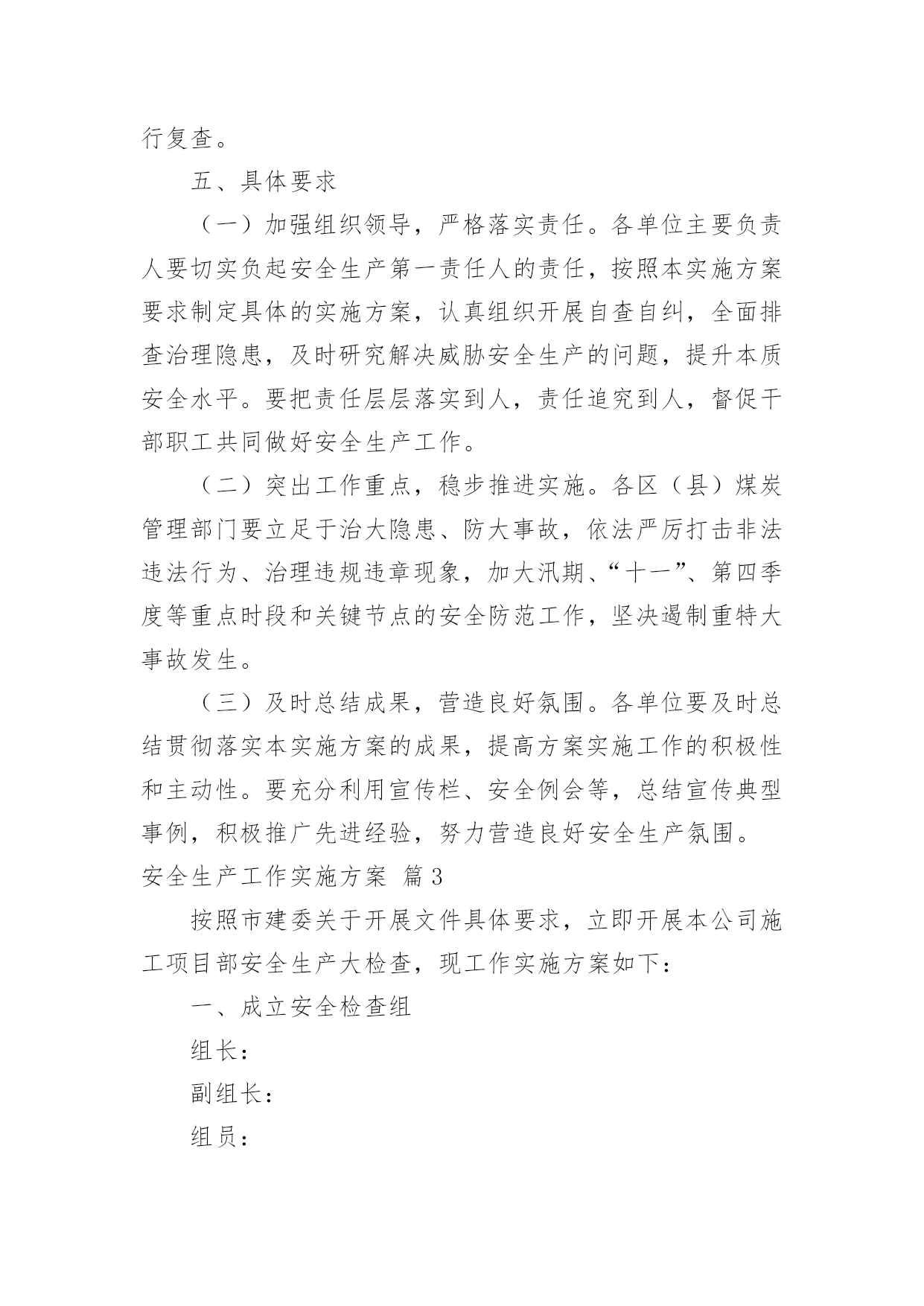 行复查。

五、具体要求

（一）加强组织领导，严格落实责任。各单位主要负责人要切实负起安全生产第一责任人的责任，按照本实施方案要求制定具体的实施方案，认真组织开展自查自纠，全面排查治理隐患，及时研究解决威胁安全生产的问题，提升本质安全水平。要把责任层层落实到人，责任追究到人，督促干部职工共同做好安全生产工作。

（二）突出工作重点，稳步推进实施。各区（县）煤炭管理部门要立足于治大隐患、防大事故，依法严厉打击非法违法行为、治理违规违章现象，加大汛期、“十一”、第四季度等重点时段和关键节点的安全防范工作，坚决遏制重特大事故发生。

（三）及时总结成果，营造良好氛围。各单位要及时总结贯彻落实本实施方案的成果，提高方案实施工作的积极性和主动性。要充分利用宣传栏、安全例会等，总结宣传典型事例，积极推广先进经验，努力营造良好安全生产氛围。

安全生产工作实施方案 篇3

按照市建委关于开展文件具体要求，立即开展本公司施工项目部安全生产大检查，现工作实施方案如下：

一、成立安全检查组

组长：

副组长：

组员：